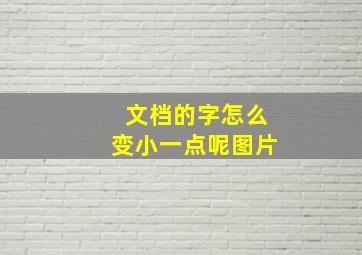 文档的字怎么
变小一点呢图片